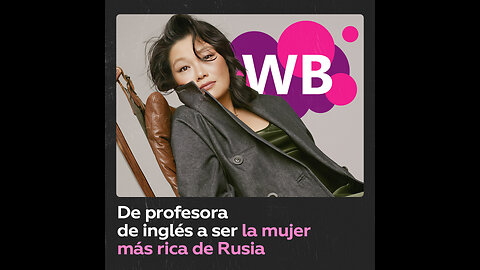 WB

De profesora de inglés a ser la mujer más rica de Rusia